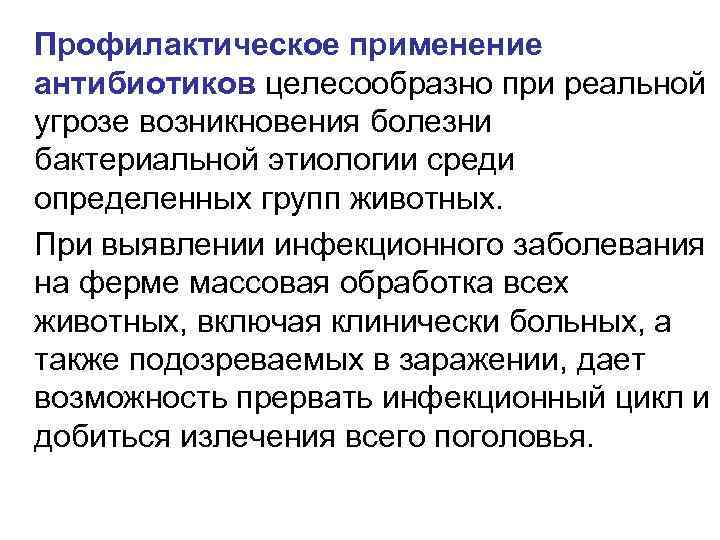 Профилактическое применение антибиотиков целесообразно при реальной угрозе возникновения болезни бактериальной этиологии среди определенных групп животных.

При выявлении инфекционного заболевания на ферме массовая обработка всех животных, включая клинически больных, а также подозреваемых в заражении, дает возможность прервать инфекционный цикл и добиться излечения всего поголовья.